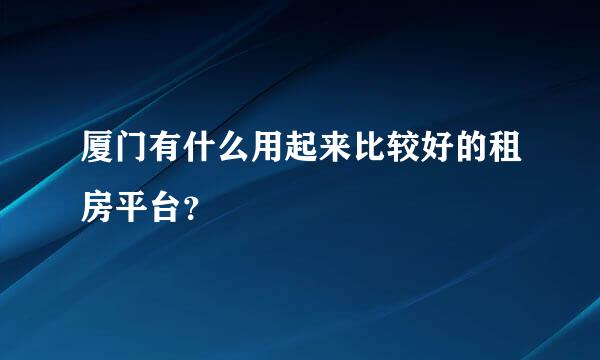 厦门有什么用起来比较好的租房平台?